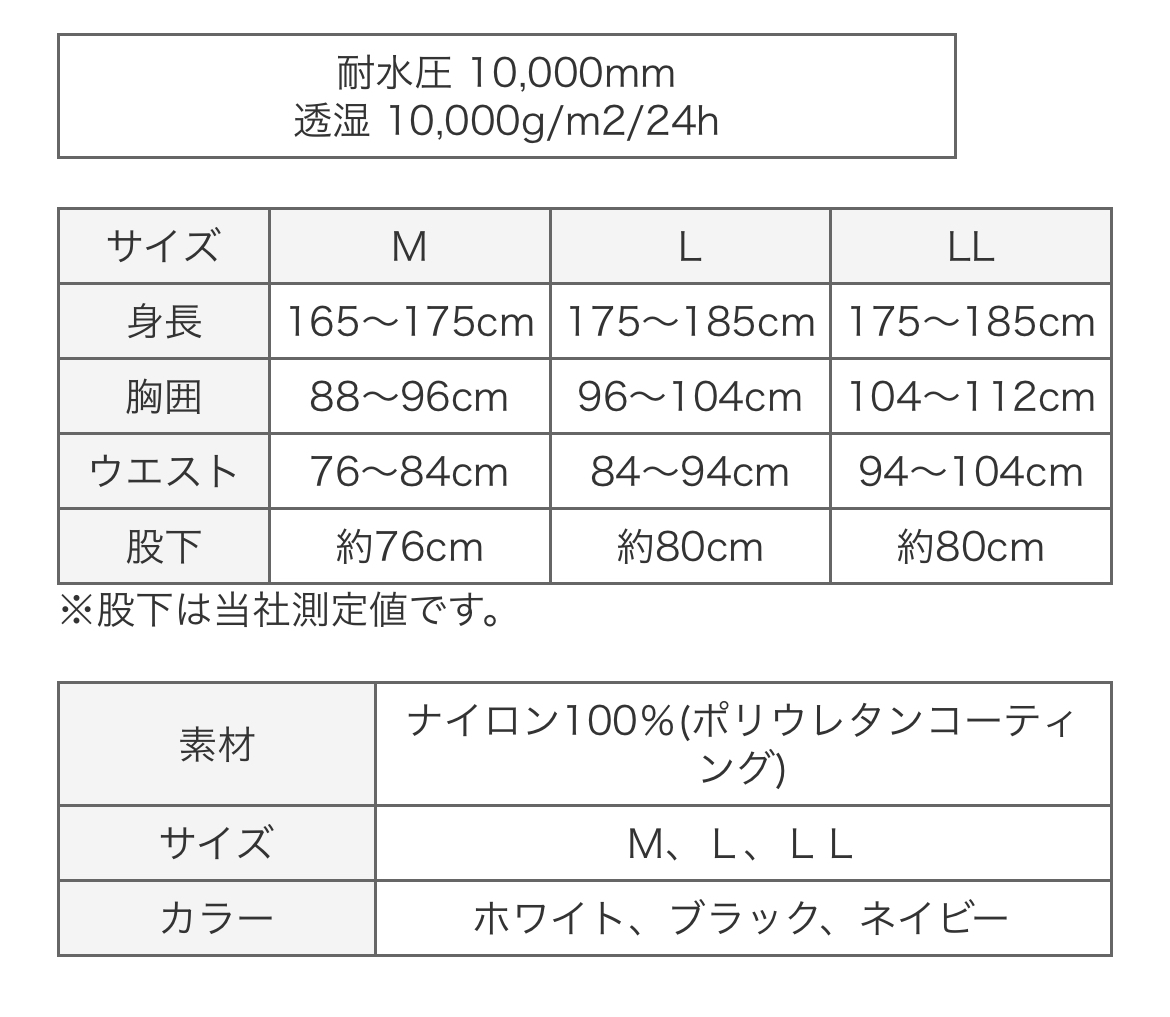 耐水圧 10,000mm
透湿 10,000g/m2/24h

| サイズ | M | L | LL |
|---|---|---|---|
| 身長 | 165〜175cm | 175〜185cm | 175〜185cm |
| 胸囲 | 88〜96cm | 96〜104cm | 104〜112cm |
| ウエスト | 76〜84cm | 84〜94cm | 94〜104cm |
| 股下 | 約76cm | 約80cm | 約80cm |

※股下は当社測定値です。

| 素材 | ナイロン100%(ポリウレタンコーティング) |
|---|---|
| サイズ | M、L、ＬＬ |
| カラー | ホワイト、ブラック、ネイビー |